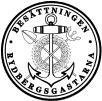 BESÄTTNINGEN
RYDBERGSGASTARNA